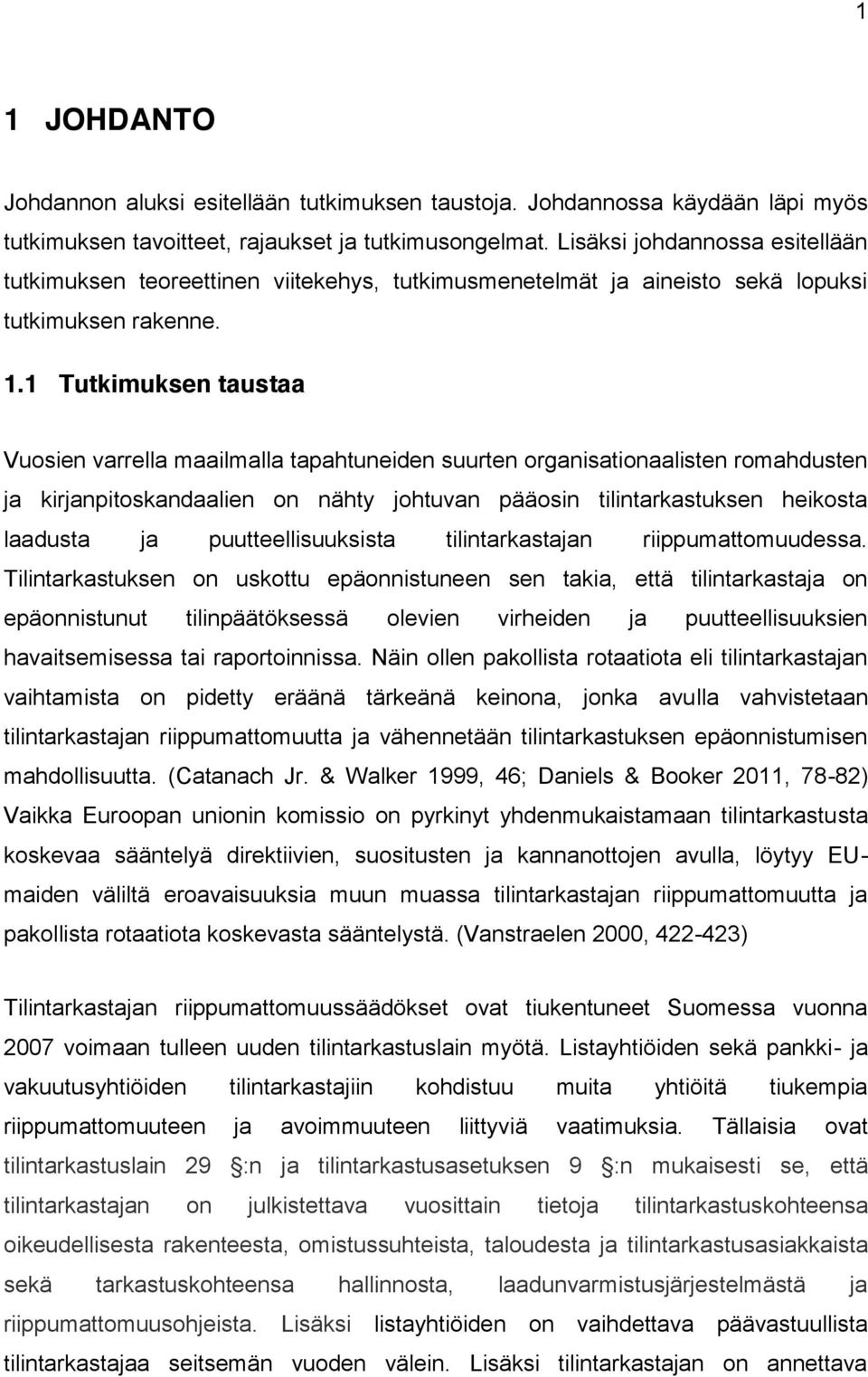 1

1 JOHDANTO

Johdannon aluksi esitellään tutkimuksen taustoja. Johdannossa käydään läpi myös tutkimuksen tavoitteet, rajaukset ja tutkimusongelmat. Lisäksi johdannossa esitellään tutkimuksen teoreettinen viitekehys, tutkimusmenetelmät ja aineisto sekä lopuksi tutkimuksen rakenne.

1.1 Tutkimuksen taustaa

Vuosien varrella maailmalla tapahtuneiden suurten organisationaalisten romahdusten ja kirjanpitoskandaalien on nähty johtuvan pääosin tilintarkastuksen heikosta laadusta ja puutteellisuuksista tilintarkastajan riippumattomuudessa. Tilintarkastuksen on uskottu epäonnistuneen sen takia, että tilintarkastaja on epäonnistunut tilinpäätöksessä olevien virheiden ja puutteellisuuksien havaitsemisessa tai raportoinnissa. Näin ollen pakollista rotaatiota eli tilintarkastajan vaihtamista on pidetty eräänä tärkeänä keinona, jonka avulla vahvistetaan tilintarkastajan riippumattomuutta ja vähennetään tilintarkastuksen epäonnistumisen mahdollisuutta. (Catanach Jr. & Walker 1999, 46; Daniels & Booker 2011, 78-82) Vaikka Euroopan unionin komissio on pyrkinyt yhdenmukaistamaan tilintarkastusta koskevaa sääntelyä direktiivien, suositusten ja kannanottojen avulla, löytyy EU-maiden väliltä eroavaisuuksia muun muassa tilintarkastajan riippumattomuutta ja pakollista rotaatiota koskevasta sääntelystä. (Vanstraelen 2000, 422-423)

Tilintarkastajan riippumattomuussäädökset ovat tiukentuneet Suomessa vuonna 2007 voimaan tulleen uuden tilintarkastuslain myötä. Listayhtiöiden sekä pankki- ja vakuutusyhtiöiden tilintarkastajiin kohdistuu muita yhtiöitä tiukempia riippumattomuuteen ja avoimmuuteen liittyviä vaatimuksia. Tällaisia ovat tilintarkastuslain 29 :n ja tilintarkastusasetuksen 9 :n mukaisesti se, että tilintarkastajan on julkistettava vuosittain tietoja tilintarkastuskohteensa oikeudellisesta rakenteesta, omistussuhteista, taloudesta ja tilintarkastusasiakkaista sekä tarkastuskohteensa hallinnosta, laadunvarmistusjärjestelmästä ja riippumattomuusohjeista. Lisäksi listayhtiöiden on vaihdettava päävastuullista tilintarkastajaa seitsemän vuoden välein. Lisäksi tilintarkastajan on annettava